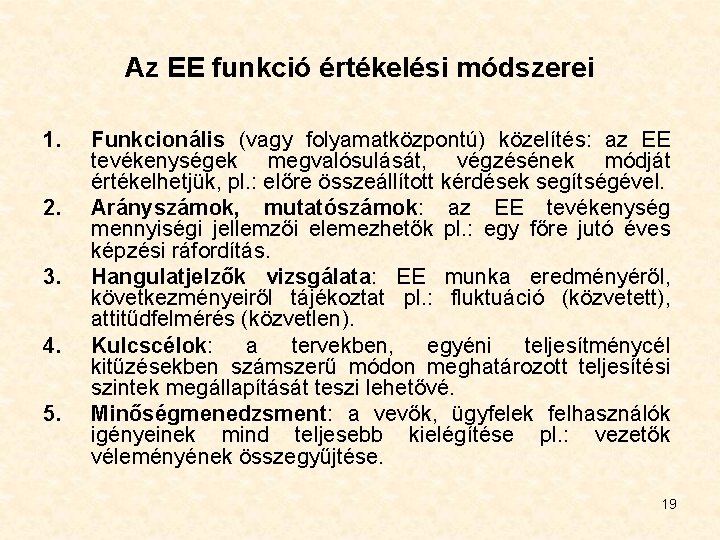 Az EE funkció értékelési módszerei

1. Funkcionális (vagy folyamatközpontú) közelítés: az EE tevékenységek megvalósulását, végzésének módját értékelhetjük, pl.: előre összeállított kérdések segítségével.

2. Arányszámok, mutatószámok: az EE tevékenység mennyiségi jellemzői elemezhetők pl.: egy főre jutó éves képzési ráfordítás.

3. Hangulatjelzők vizsgálata: EE munka eredményéről, következményeiről tájékoztat pl.: fluktuáció (közvetett), attitűdfelmérés (közvetlen).

4. Kulcscélok: a tervekben, egyéni teljesítménycél kitűzésekben számszerű módon meghatározott teljesítési szintek megállapítását teszi lehetővé.

5. Minőségmenedzsment: a vevők, ügyfelek felhasználók igényeinek mind teljesebb kielégítése pl.: vezetők véleményének összegyűjtése.

19